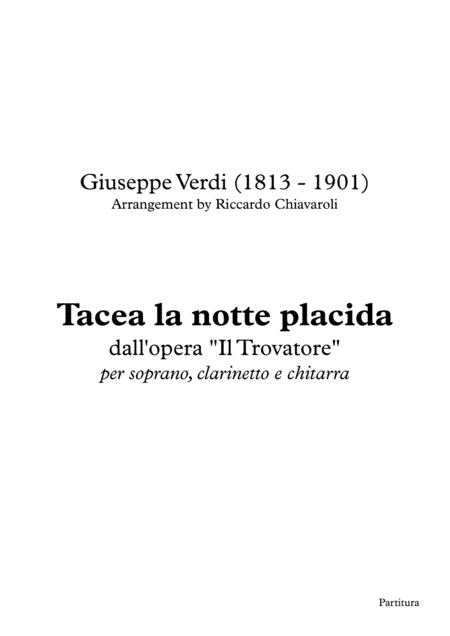 Giuseppe Verdi (1813 - 1901)
Arrangement by Riccardo Chiavaroli

Tacea la notte placida
dall'opera "Il Trovatore"
per soprano, clarinetto e chitarra

Partitura